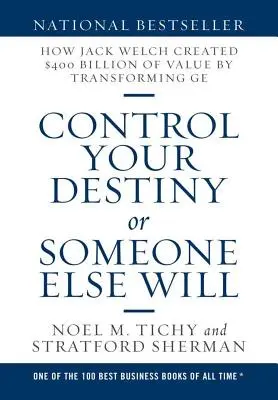 NATIONAL BESTSELLER

HOW JACK WELCH CREATED $400 BILLION OF VALUE BY TRANSFORMING GE

CONTROL YOUR DESTINY or SOMEONE ELSE WILL

NOEL M. TICHY and STRATFORD SHERMAN

ONE OF THE 100 BEST BUSINESS BOOKS OF ALL TIME *